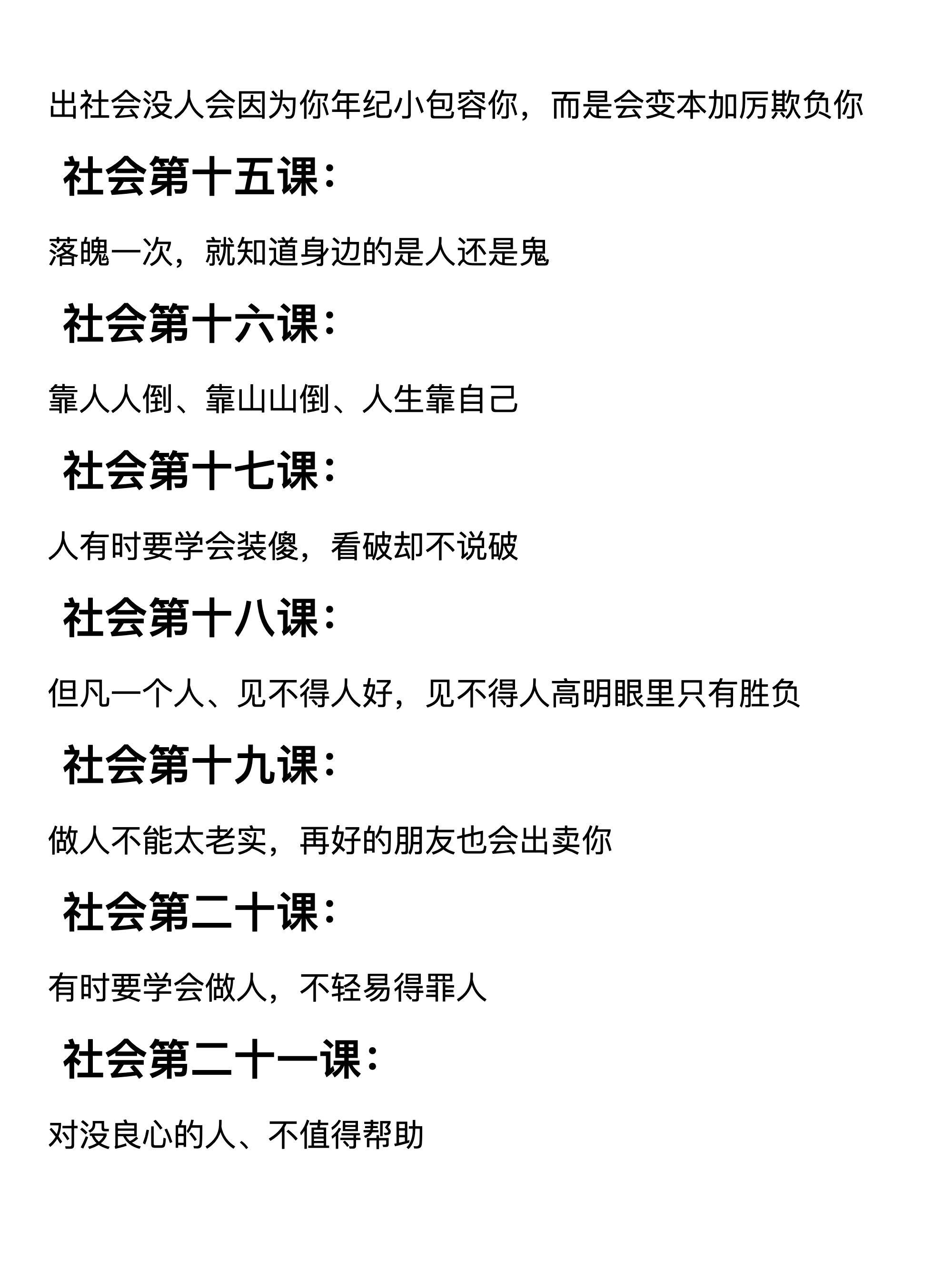 出社会没人会因为你年纪小包容你，而是会变本加厉欺负你

社会第十五课：

落魄一次，就知道身边的是人还是鬼

社会第十六课：

靠人人倒、靠山山倒、人生靠自己

社会第十七课：

人有时要学会装傻，看破却不说破

社会第十八课：

但凡一个人、见不得人好，见不得人高明眼里只有胜负

社会第十九课：

做人不能太老实，再好的朋友也会出卖你

社会第二十课：

有时要学会做人，不轻易得罪人

社会第二十一课：

对没良心的人、不值得帮助